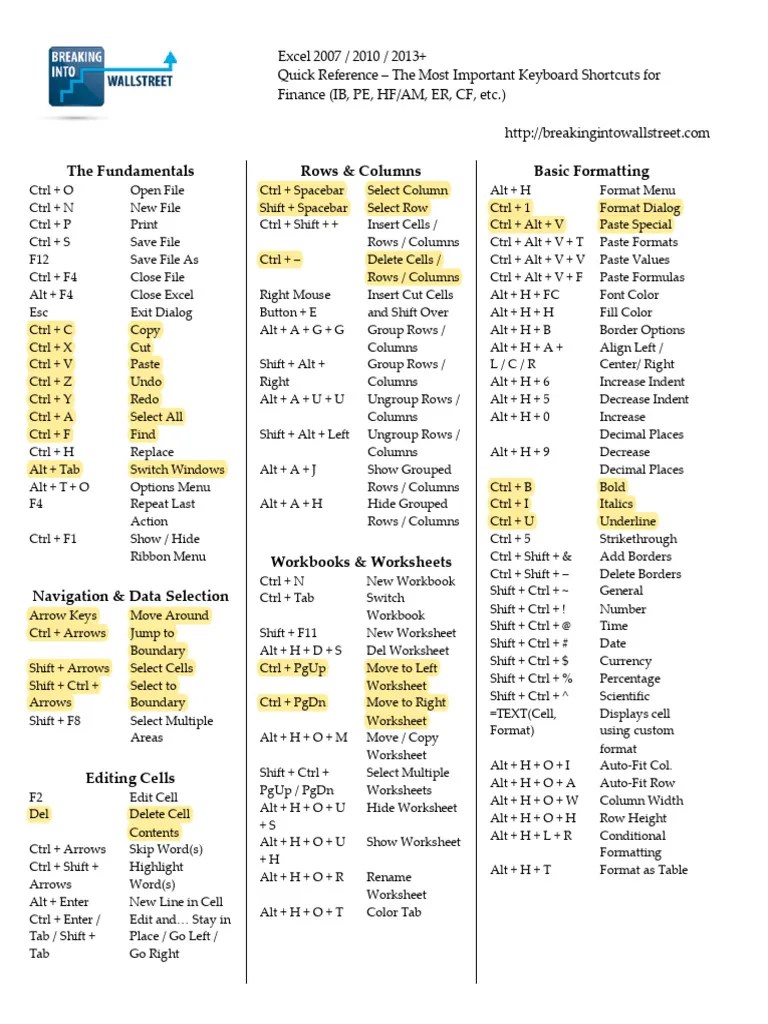 BREAKING INTO WALLSTREET

Excel 2007 / 2010 / 2013+
Quick Reference – The Most Important Keyboard Shortcuts for Finance (IB, PE, HF/AM, ER, CF, etc.)

http://breakingintowallstreet.com

The Fundamentals

| | |
|---|---|
| Ctrl + O | Open File |
| Ctrl + N | New File |
| Ctrl + P | Print |
| Ctrl + S | Save File |
| F12 | Save File As |
| Ctrl + F4 | Close File |
| Alt + F4 | Close Excel |
| Esc | Exit Dialog |
| Ctrl + C | Copy |
| Ctrl + X | Cut |
| Ctrl + V | Paste |
| Ctrl + Z | Undo |
| Ctrl + Y | Redo |
| Ctrl + A | Select All |
| Ctrl + F | Find |
| Ctrl + H | Replace |
| Alt + Tab | Switch Windows |
| Alt + T + O | Options Menu |
| F4 | Repeat Last Action |
| Ctrl + F1 | Show / Hide Ribbon Menu |

Navigation & Data Selection

| | |
|---|---|
| Arrow Keys | Move Around |
| Ctrl + Arrows | Jump to Boundary |
| Shift + Arrows | Select Cells |
| Shift + Ctrl + Arrows | Select to Boundary |
| Shift + F8 | Select Multiple Areas |

Editing Cells

| | |
|---|---|
| F2 | Edit Cell |
| Del | Delete Cell Contents |
| Ctrl + Arrows | Skip Word(s) |
| Ctrl + Shift + Arrows | Highlight Word(s) |
| Alt + Enter | New Line in Cell |
| Ctrl + Enter / Tab / Shift + Tab | Edit and… Stay in Place / Go Left / Go Right |

Rows & Columns

| | |
|---|---|
| Ctrl + Spacebar | Select Column |
| Shift + Spacebar | Select Row |
| Ctrl + Shift + + | Insert Cells / Rows / Columns |
| Ctrl + – | Delete Cells / Rows / Columns |
| Right Mouse Button + E | Insert Cut Cells and Shift Over |
| Alt + A + G + G | Group Rows / Columns |
| Shift + Alt + Right | Group Rows / Columns |
| Alt + A + U + U | Ungroup Rows / Columns |
| Shift + Alt + Left | Ungroup Rows / Columns |
| Alt + A + J | Show Grouped Rows / Columns |
| Alt + A + H | Hide Grouped Rows / Columns |

Workbooks & Worksheets

| | |
|---|---|
| Ctrl + N | New Workbook |
| Ctrl + Tab | Switch Workbook |
| Shift + F11 | New Worksheet |
| Alt + H + D + S | Del Worksheet |
| Ctrl + PgUp | Move to Left Worksheet |
| Ctrl + PgDn | Move to Right Worksheet |
| Alt + H + O + M | Move / Copy Worksheet |
| Shift + Ctrl + PgUp / PgDn | Select Multiple Worksheets |
| Alt + H + O + U + S | Hide Worksheet |
| Alt + H + O + U + H | Show Worksheet |
| Alt + H + O + R | Rename Worksheet |
| Alt + H + O + T | Color Tab |

Basic Formatting

| | |
|---|---|
| Alt + H | Format Menu |
| Ctrl + 1 | Format Dialog |
| Ctrl + Alt + V | Paste Special |
| Ctrl + Alt + V + T | Paste Formats |
| Ctrl + Alt + V + V | Paste Values |
| Ctrl + Alt + V + F | Paste Formulas |
| Alt + H + FC | Font Color |
| Alt + H + H | Fill Color |
| Alt + H + B | Border Options |
| Alt + H + A + L / C / R | Align Left / Center/ Right |
| Alt + H + 6 | Increase Indent |
| Alt + H + 5 | Decrease Indent |
| Alt + H + 0 | Increase Decimal Places |
| Alt + H + 9 | Decrease Decimal Places |
| Ctrl + B | Bold |
| Ctrl + I | Italics |
| Ctrl + U | Underline |
| Ctrl + 5 | Strikethrough |
| Ctrl + Shift + & | Add Borders |
| Ctrl + Shift + – | Delete Borders |
| Shift + Ctrl + ~ | General |
| Shift + Ctrl + ! | Number |
| Shift + Ctrl + @ | Time |
| Shift + Ctrl + # | Date |
| Shift + Ctrl + $ | Currency |
| Shift + Ctrl + % | Percentage |
| Shift + Ctrl + ^ | Scientific |
| =TEXT(Cell, Format) | Displays cell using custom format |
| Alt + H + O + I | Auto-Fit Col. |
| Alt + H + O + A | Auto-Fit Row |
| Alt + H + O + W | Column Width |
| Alt + H + O + H | Row Height |
| Alt + H + L + R | Conditional Formatting |
| Alt + H + T | Format as Table |